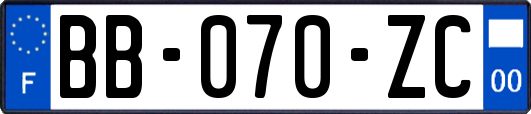 F
BB-070-ZC
00